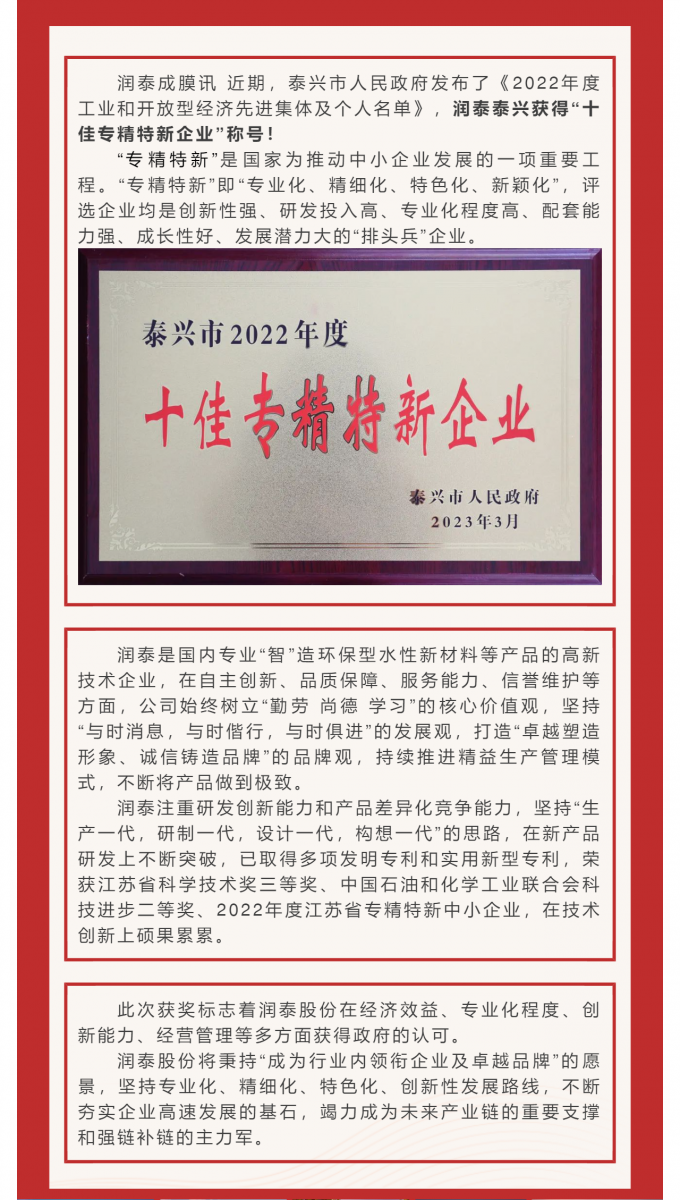 润泰成膜讯 近期，泰兴市人民政府发布了《2022年度工业和开放型经济先进集体及个人名单》，润泰泰兴获得“十佳专精特新企业”称号！

“专精特新”是国家为推动中小企业发展的一项重要工程。“专精特新”即“专业化、精细化、特色化、新颖化”，评选企业均是创新性强、研发投入高、专业化程度高、配套能力强、成长性好、发展潜力大的“排头兵”企业。

泰兴市2022年度

十佳专精特新企业

泰兴市人民政府
2023年3月

润泰是国内专业“智”造环保型水性新材料等产品的高新技术企业，在自主创新、品质保障、服务能力、信誉维护等方面，公司始终树立“勤劳 尚德 学习”的核心价值观，坚持“与时消息，与时偕行，与时俱进”的发展观，打造“卓越塑造形象、诚信铸造品牌”的品牌观，持续推进精益生产管理模式，不断将产品做到极致。

润泰注重研发创新能力和产品差异化竞争能力，坚持“生产一代，研制一代，设计一代，构想一代”的思路，在新产品研发上不断突破，已取得多项发明专利和实用新型专利，荣获江苏省科学技术奖三等奖、中国石油和化学工业联合会科技进步二等奖、2022年度江苏省专精特新中小企业，在技术创新上硕果累累。

此次获奖标志着润泰股份在经济效益、专业化程度、创新能力、经营管理等多方面获得政府的认可。

润泰股份将秉持“成为行业内领衔企业及卓越品牌”的愿景，坚持专业化、精细化、特色化、创新性发展路线，不断夯实企业高速发展的基石，竭力成为未来产业链的重要支撑和强链补链的主力军。